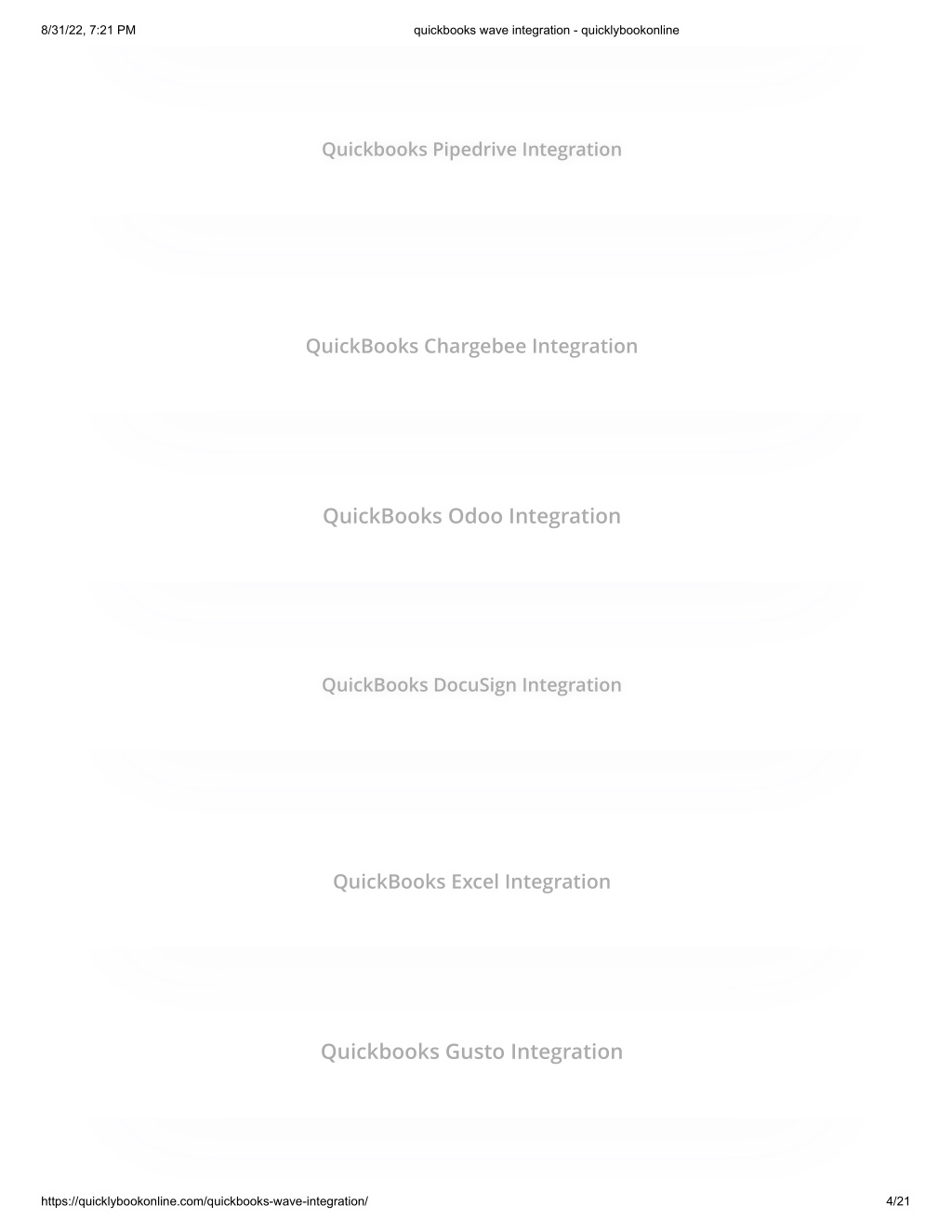 8/31/22, 7:21 PM quickbooks wave integration - quicklybookonline

Quickbooks Pipedrive Integration

QuickBooks Chargebee Integration

QuickBooks Odoo Integration

QuickBooks DocuSign Integration

QuickBooks Excel Integration

Quickbooks Gusto Integration

https://quicklybookonline.com/quickbooks-wave-integration/ 4/21